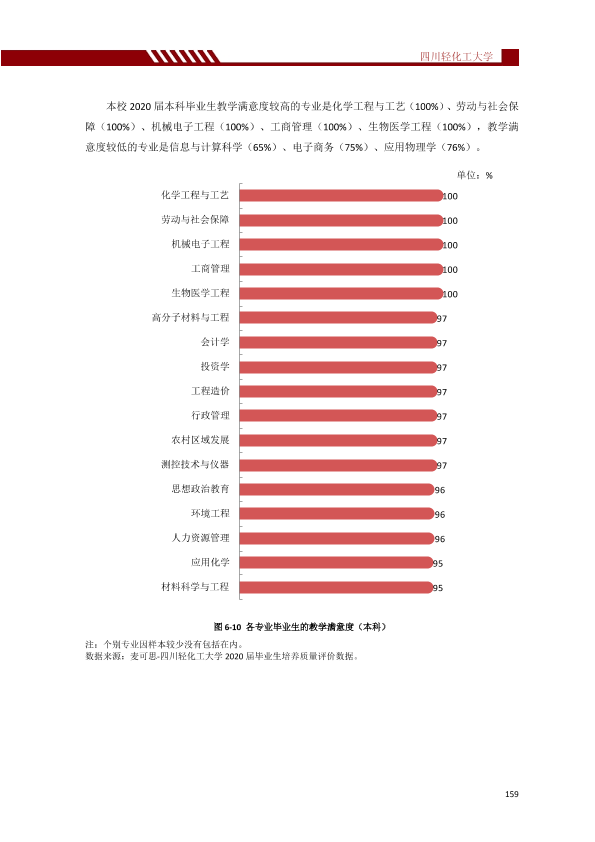 四川轻化工大学

本校2020届本科毕业生教学满意度较高的专业是化学工程与工艺（100%）、劳动与社会保障（100%）、机械电子工程（100%）、工商管理（100%）、生物医学工程（100%），教学满意度较低的专业是信息与计算科学（65%）、电子商务（75%）、应用物理学（76%）。

单位：%

化学工程与工艺 100
劳动与社会保障 100
机械电子工程 100
工商管理 100
生物医学工程 100
高分子材料与工程 97
会计学 97
投资学 97
工程造价 97
行政管理 97
农村区域发展 97
测控技术与仪器 97
思想政治教育 96
环境工程 96
人力资源管理 96
应用化学 95
材料科学与工程 95

图6-10 各专业毕业生的教学满意度（本科）
注：个别专业因样本较少没有包括在内。
数据来源：麦可思-四川轻化工大学2020届毕业生培养质量评价数据。

159